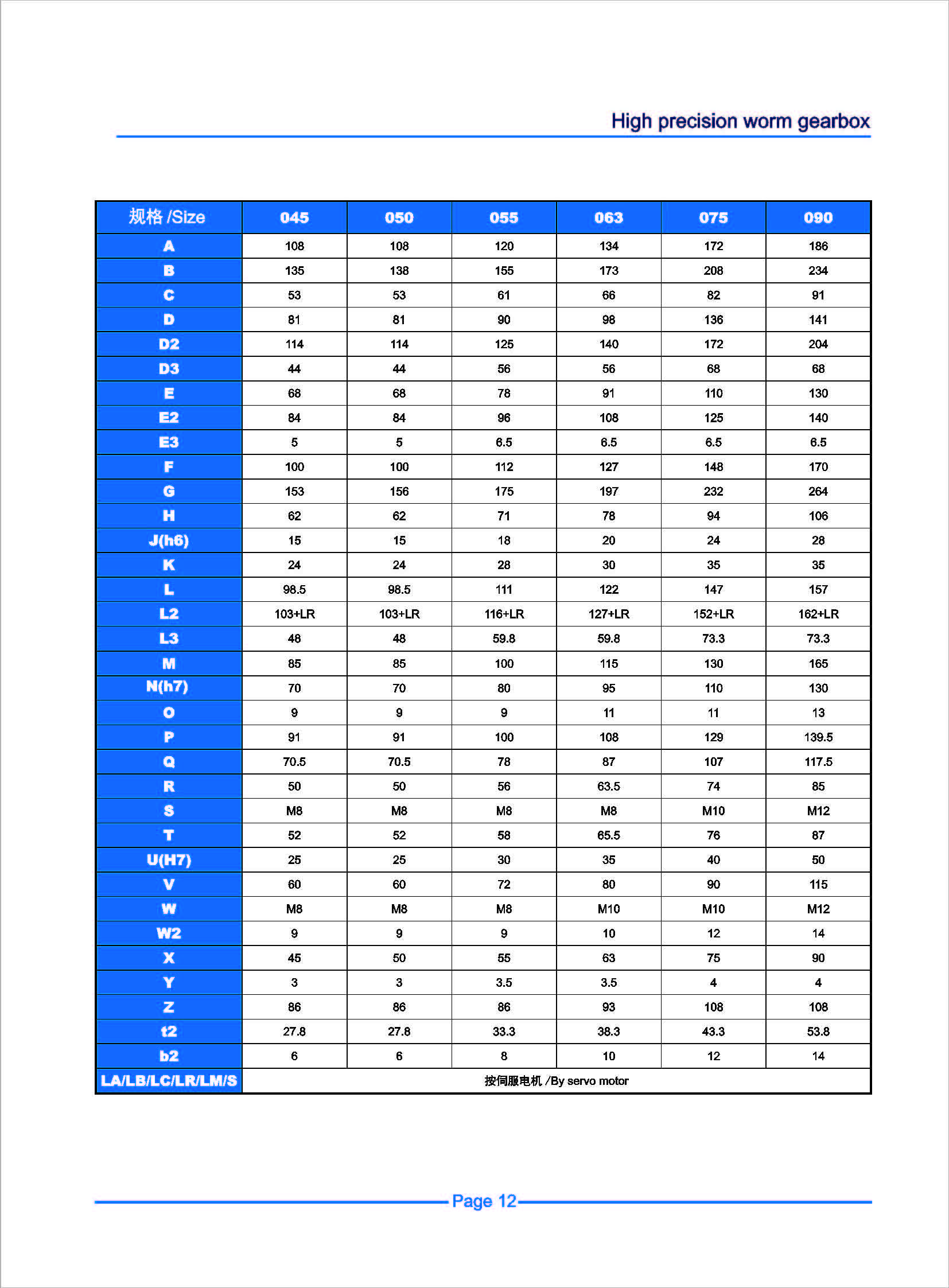 High precision worm gearbox

| 规格 /Size | 045 | 050 | 055 | 063 | 075 | 090 |
|---|---|---|---|---|---|---|
| A | 108 | 108 | 120 | 134 | 172 | 186 |
| B | 135 | 138 | 155 | 173 | 208 | 234 |
| C | 53 | 53 | 61 | 66 | 82 | 91 |
| D | 81 | 81 | 90 | 98 | 136 | 141 |
| D2 | 114 | 114 | 125 | 140 | 172 | 204 |
| D3 | 44 | 44 | 56 | 56 | 68 | 68 |
| E | 68 | 68 | 78 | 91 | 110 | 130 |
| E2 | 84 | 84 | 96 | 108 | 125 | 140 |
| E3 | 5 | 5 | 6.5 | 6.5 | 6.5 | 6.5 |
| F | 100 | 100 | 112 | 127 | 148 | 170 |
| G | 153 | 156 | 175 | 197 | 232 | 264 |
| H | 62 | 62 | 71 | 78 | 94 | 106 |
| J(h6) | 15 | 15 | 18 | 20 | 24 | 28 |
| K | 24 | 24 | 28 | 30 | 35 | 35 |
| L | 98.5 | 98.5 | 111 | 122 | 147 | 157 |
| L2 | 103+LR | 103+LR | 116+LR | 127+LR | 152+LR | 162+LR |
| L3 | 48 | 48 | 59.8 | 59.8 | 73.3 | 73.3 |
| M | 85 | 85 | 100 | 115 | 130 | 165 |
| N(h7) | 70 | 70 | 80 | 95 | 110 | 130 |
| O | 9 | 9 | 9 | 11 | 11 | 13 |
| P | 91 | 91 | 100 | 108 | 129 | 139.5 |
| Q | 70.5 | 70.5 | 78 | 87 | 107 | 117.5 |
| R | 50 | 50 | 56 | 63.5 | 74 | 85 |
| S | M8 | M8 | M8 | M8 | M10 | M12 |
| T | 52 | 52 | 58 | 65.5 | 76 | 87 |
| U(H7) | 25 | 25 | 30 | 35 | 40 | 50 |
| V | 60 | 60 | 72 | 80 | 90 | 115 |
| W | M8 | M8 | M8 | M10 | M10 | M12 |
| W2 | 9 | 9 | 9 | 10 | 12 | 14 |
| X | 45 | 50 | 55 | 63 | 75 | 90 |
| Y | 3 | 3 | 3.5 | 3.5 | 4 | 4 |
| Z | 86 | 86 | 86 | 93 | 108 | 108 |
| t2 | 27.8 | 27.8 | 33.3 | 38.3 | 43.3 | 53.8 |
| b2 | 6 | 6 | 8 | 10 | 12 | 14 |
| LA/LB/LC/LR/LM/S | 按伺服电机 /By servo motor | | | | | |

Page 12